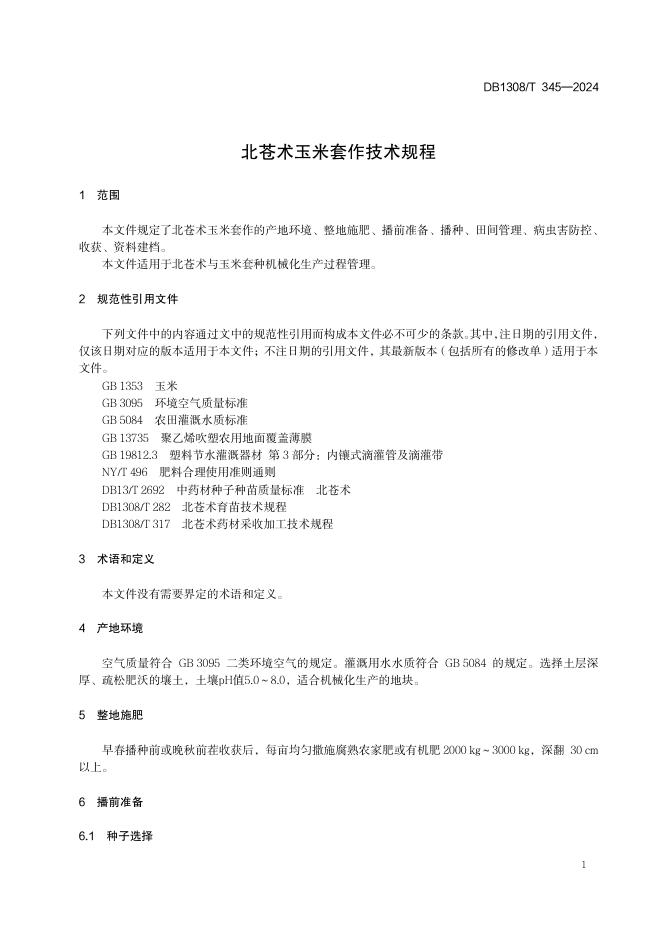 DB1308/T 345—2024

北苍术玉米套作技术规程

1 范围

本文件规定了北苍术玉米套作的产地环境、整地施肥、播前准备、播种、田间管理、病虫害防控、收获、资料建档。
本文件适用于北苍术与玉米套种机械化生产过程管理。

2 规范性引用文件

下列文件中的内容通过文中的规范性引用而构成本文件必不可少的条款。其中，注日期的引用文件，仅该日期对应的版本适用于本文件；不注日期的引用文件，其最新版本（包括所有的修改单）适用于本文件。
GB 1353 玉米
GB 3095 环境空气质量标准
GB 5084 农田灌溉水质标准
GB 13735 聚乙烯吹塑农用地面覆盖薄膜
GB 19812.3 塑料节水灌溉器材 第3部分：内镶式滴灌管及滴灌带
NY/T 496 肥料合理使用准则通则
DB13/T 2692 中药材种子种苗质量标准 北苍术
DB1308/T 282 北苍术育苗技术规程
DB1308/T 317 北苍术药材采收加工技术规程

3 术语和定义

本文件没有需要界定的术语和定义。

4 产地环境

空气质量符合 GB 3095 二类环境空气的规定。灌溉用水水质符合 GB 5084 的规定。选择土层深厚、疏松肥沃的壤土，土壤pH值5.0～8.0，适合机械化生产的地块。

5 整地施肥

早春播种前或晚秋前茬收获后，每亩均匀撒施腐熟农家肥或有机肥 2000 kg～3000 kg，深翻 30 cm 以上。

6 播前准备

6.1 种子选择

1